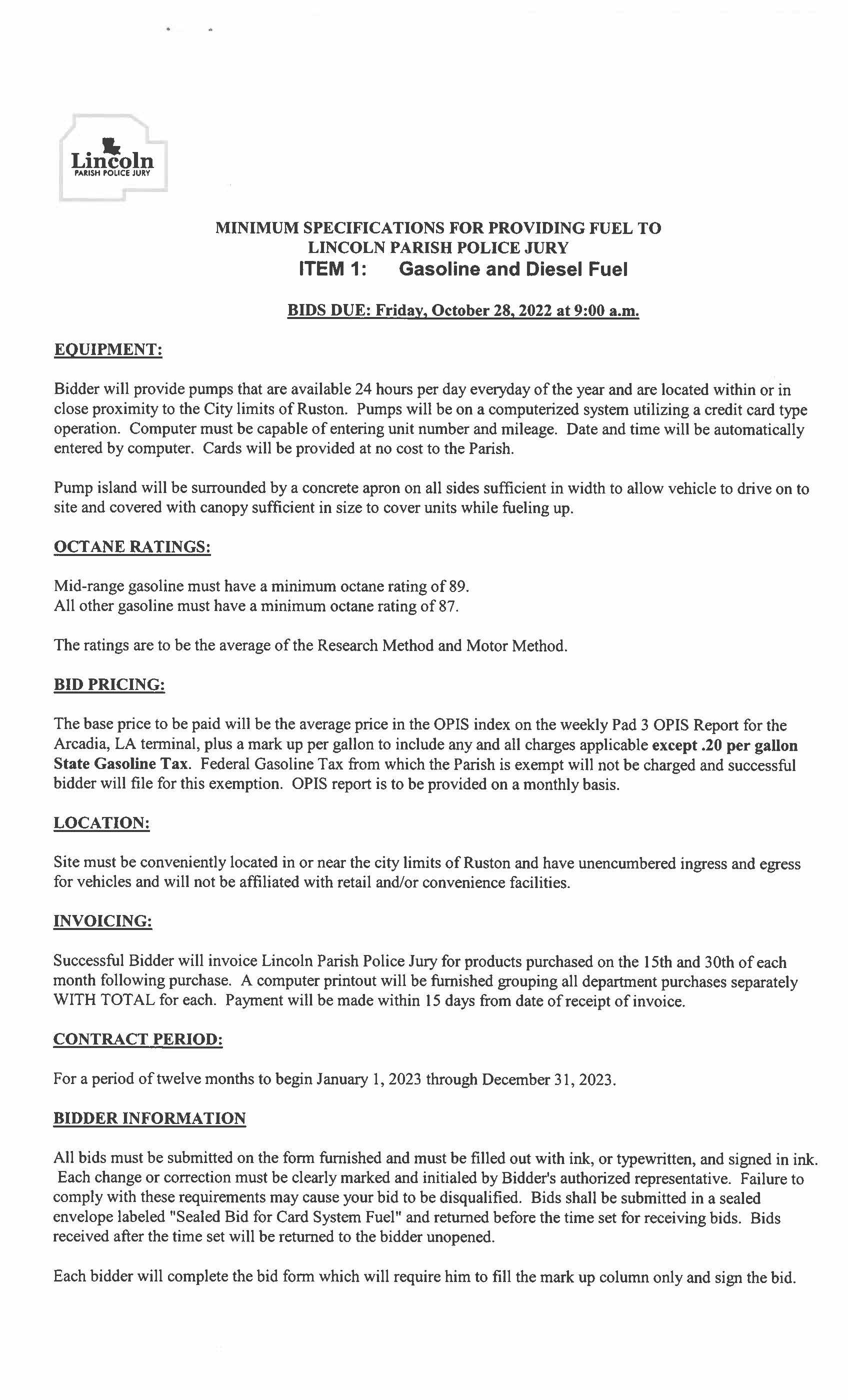 Lincoln
PARISH POLICE JURY

MINIMUM SPECIFICATIONS FOR PROVIDING FUEL TO LINCOLN PARISH POLICE JURY
ITEM 1: Gasoline and Diesel Fuel

BIDS DUE: Friday, October 28, 2022 at 9:00 a.m.

EQUIPMENT:

Bidder will provide pumps that are available 24 hours per day everyday of the year and are located within or in close proximity to the City limits of Ruston. Pumps will be on a computerized system utilizing a credit card type operation. Computer must be capable of entering unit number and mileage. Date and time will be automatically entered by computer. Cards will be provided at no cost to the Parish.

Pump island will be surrounded by a concrete apron on all sides sufficient in width to allow vehicle to drive on to site and covered with canopy sufficient in size to cover units while fueling up.

OCTANE RATINGS:

Mid-range gasoline must have a minimum octane rating of 89.
All other gasoline must have a minimum octane rating of 87.

The ratings are to be the average of the Research Method and Motor Method.

BID PRICING:

The base price to be paid will be the average price in the OPIS index on the weekly Pad 3 OPIS Report for the Arcadia, LA terminal, plus a mark up per gallon to include any and all charges applicable except .20 per gallon State Gasoline Tax. Federal Gasoline Tax from which the Parish is exempt will not be charged and successful bidder will file for this exemption. OPIS report is to be provided on a monthly basis.

LOCATION:

Site must be conveniently located in or near the city limits of Ruston and have unencumbered ingress and egress for vehicles and will not be affiliated with retail and/or convenience facilities.

INVOICING:

Successful Bidder will invoice Lincoln Parish Police Jury for products purchased on the 15th and 30th of each month following purchase. A computer printout will be furnished grouping all department purchases separately WITH TOTAL for each. Payment will be made within 15 days from date of receipt of invoice.

CONTRACT PERIOD:

For a period of twelve months to begin January 1, 2023 through December 31, 2023.

BIDDER INFORMATION

All bids must be submitted on the form furnished and must be filled out with ink, or typewritten, and signed in ink. Each change or correction must be clearly marked and initialed by Bidder's authorized representative. Failure to comply with these requirements may cause your bid to be disqualified. Bids shall be submitted in a sealed envelope labeled "Sealed Bid for Card System Fuel" and returned before the time set for receiving bids. Bids received after the time set will be returned to the bidder unopened.

Each bidder will complete the bid form which will require him to fill the mark up column only and sign the bid.